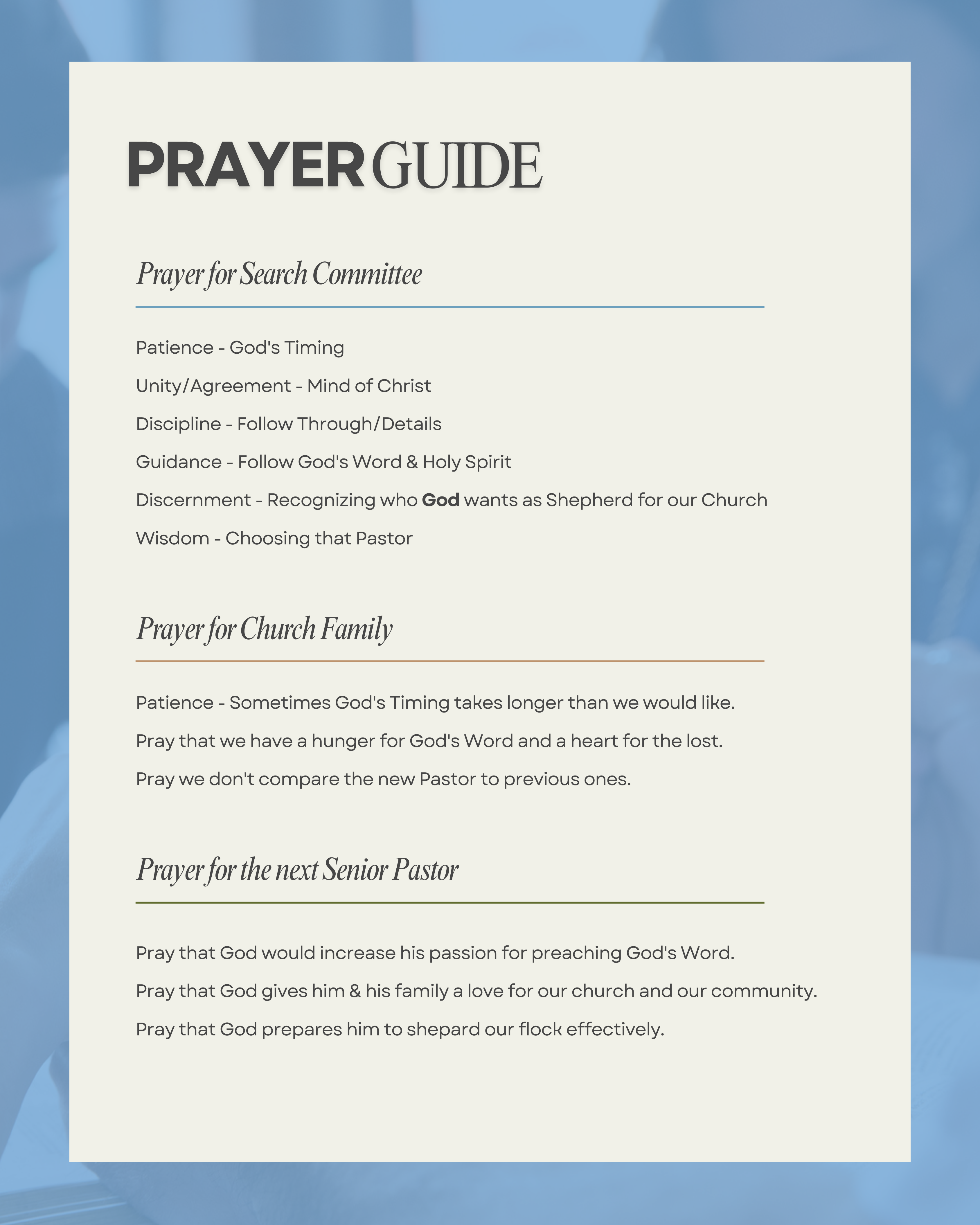 PRAYER GUIDE

Prayer for Search Committee

Patience - God's Timing

Unity/Agreement - Mind of Christ

Discipline - Follow Through/Details

Guidance - Follow God's Word & Holy Spirit

Discernment - Recognizing who God wants as Shepherd for our Church

Wisdom - Choosing that Pastor

Prayer for Church Family

Patience - Sometimes God's Timing takes longer than we would like.

Pray that we have a hunger for God's Word and a heart for the lost.

Pray we don't compare the new Pastor to previous ones.

Prayer for the next Senior Pastor

Pray that God would increase his passion for preaching God's Word.

Pray that God gives him & his family a love for our church and our community.

Pray that God prepares him to shepard our flock effectively.